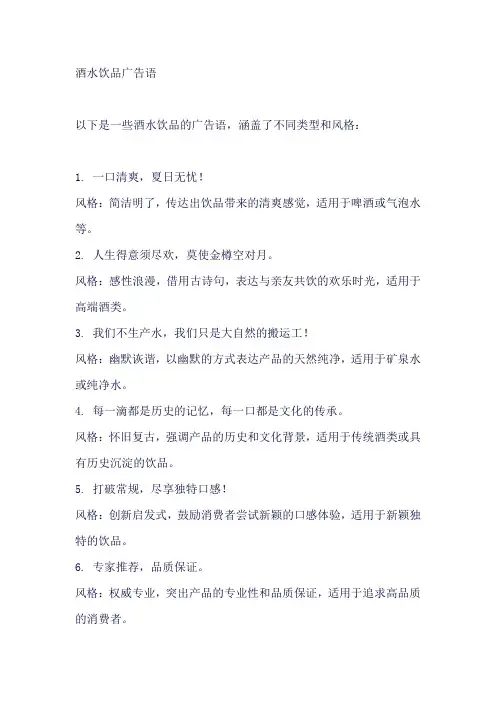 酒水饮品广告语

以下是一些酒水饮品的广告语，涵盖了不同类型和风格：

1. 一口清爽，夏日无忧！
风格：简洁明了，传达出饮品带来的清爽感觉，适用于啤酒或气泡水等。
2. 人生得意须尽欢，莫使金樽空对月。
风格：感性浪漫，借用古诗句，表达与亲友共饮的欢乐时光，适用于高端酒类。
3. 我们不生产水，我们只是大自然的搬运工！
风格：幽默诙谐，以幽默的方式表达产品的天然纯净，适用于矿泉水或纯净水。
4. 每一滴都是历史的记忆，每一口都是文化的传承。
风格：怀旧复古，强调产品的历史和文化背景，适用于传统酒类或具有历史沉淀的饮品。
5. 打破常规，尽享独特口感！
风格：创新启发式，鼓励消费者尝试新颖的口感体验，适用于新颖独特的饮品。
6. 专家推荐，品质保证。
风格：权威专业，突出产品的专业性和品质保证，适用于追求高品质的消费者。